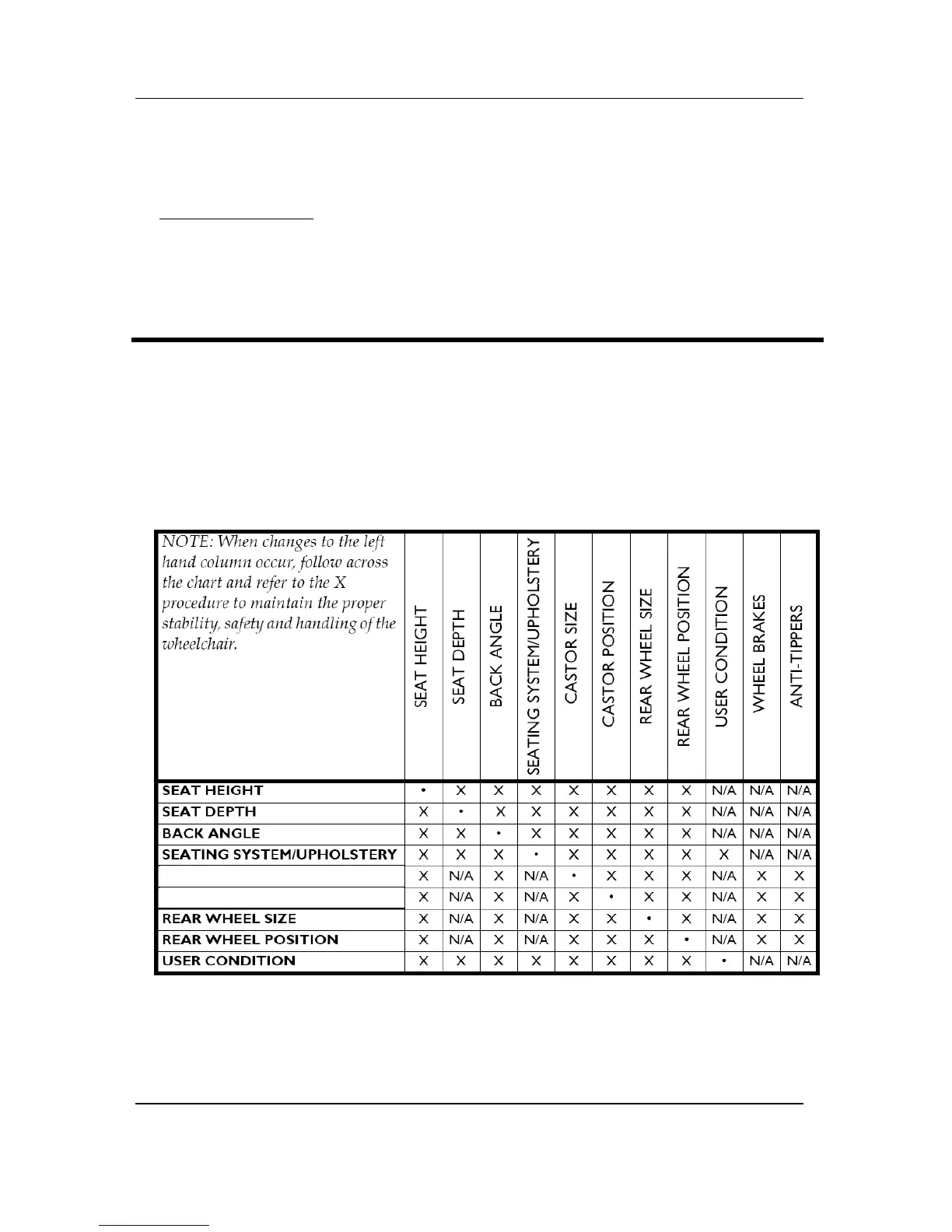 | NOTE: When changes to the left hand column occur, follow across the chart and refer to the X procedure to maintain the proper stability, safety and handling of the wheelchair. | SEAT HEIGHT | SEAT DEPTH | BACK ANGLE | SEATING SYSTEM/UPHOLSTERY | CASTOR SIZE | CASTOR POSITION | REAR WHEEL SIZE | REAR WHEEL POSITION | USER CONDITION | WHEEL BRAKES | ANTI-TIPPERS |
|---|---|---|---|---|---|---|---|---|---|---|---|
| SEAT HEIGHT | • | X | X | X | X | X | X | X | N/A | N/A | N/A |
| SEAT DEPTH | X | • | X | X | X | X | X | X | N/A | N/A | N/A |
| BACK ANGLE | X | X | • | X | X | X | X | X | N/A | N/A | N/A |
| SEATING SYSTEM/UPHOLSTERY | X | X | X | • | X | X | X | X | X | N/A | N/A |
| | X | N/A | X | N/A | • | X | X | X | N/A | X | X |
| | X | N/A | X | N/A | X | • | X | X | N/A | X | X |
| REAR WHEEL SIZE | X | N/A | X | N/A | X | X | • | X | N/A | X | X |
| REAR WHEEL POSITION | X | N/A | X | N/A | X | X | X | • | N/A | X | X |
| USER CONDITION | X | X | X | X | X | X | X | X | • | N/A | N/A |